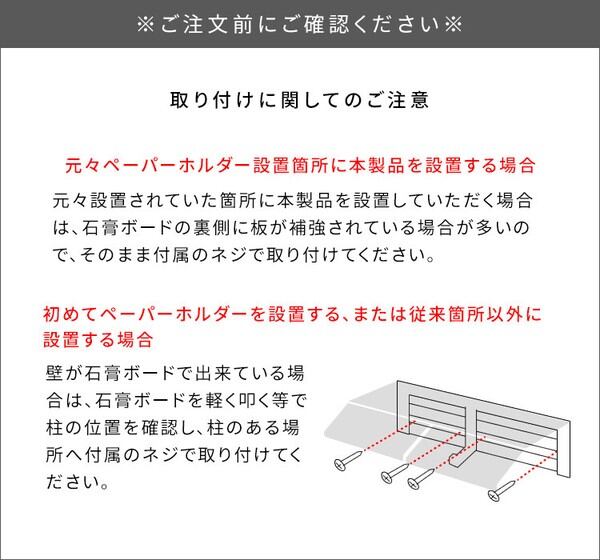 ※ご注文前にご確認ください※

取り付けに関してのご注意

元々ペーパーホルダー設置箇所に本製品を設置する場合

元々設置されていた箇所に本製品を設置していただく場合は、石膏ボードの裏側に板が補強されている場合が多いので、そのまま付属のネジで取り付けてください。

初めてペーパーホルダーを設置する、または従来箇所以外に設置する場合

壁が石膏ボードで出来ている場合は、石膏ボードを軽く叩く等で柱の位置を確認し、柱のある場所へ付属のネジで取り付けてください。